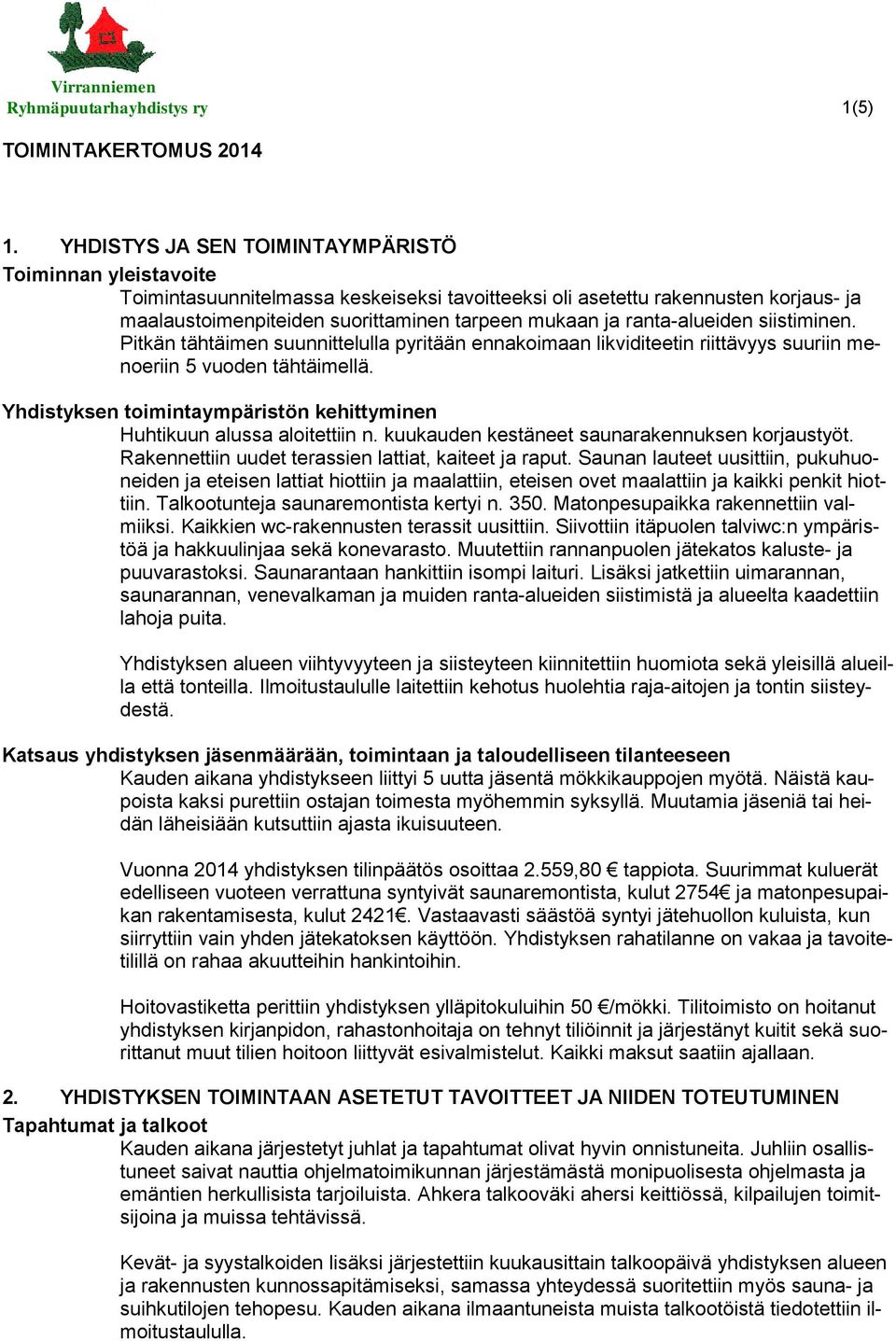 Virranniemen
Ryhmäpuutarhayhdistys ry

1(5)

TOIMINTAKERTOMUS 2014

1. YHDISTYS JA SEN TOIMINTAYMPÄRISTÖ

Toiminnan yleistavoite

Toimintasuunnitelmassa keskeiseksi tavoitteeksi oli asetettu rakennusten korjaus- ja maalaustoimenpiteiden suorittaminen tarpeen mukaan ja ranta-alueiden siistiminen. Pitkän tähtäimen suunnittelulla pyritään ennakoimaan likviditeetin riittävyys suuriin menoeriin 5 vuoden tähtäimellä.

Yhdistyksen toimintaympäristön kehittyminen

Huhtikuun alussa aloitettiin n. kuukauden kestäneet saunarakennuksen korjaustyöt. Rakennettiin uudet terassien lattiat, kaiteet ja raput. Saunan lauteet uusittiin, pukuhuoneiden ja eteisen lattiat hiottiin ja maalattiin, eteisen ovet maalattiin ja kaikki penkit hiottiin. Talkootunteja saunaremontista kertyi n. 350. Matonpesupaikka rakennettiin valmiiksi. Kaikkien wc-rakennusten terassit uusittiin. Siivottiin itäpuolen talviwc:n ympäristöä ja hakkuulinjaa sekä konevarasto. Muutettiin rannanpuolen jätekatos kaluste- ja puuvarastoksi. Saunarantaan hankittiin isompi laituri. Lisäksi jatkettiin uimarannan, saunarannan, venevalkaman ja muiden ranta-alueiden siistimistä ja alueelta kaadettiin lahoja puita.

Yhdistyksen alueen viihtyvyyteen ja siisteyteen kiinnitettiin huomiota sekä yleisillä alueilla että tonteilla. Ilmoitustaululle laitettiin kehotus huolehtia raja-aitojen ja tontin siisteydestä.

Katsaus yhdistyksen jäsenmäärään, toimintaan ja taloudelliseen tilanteeseen

Kauden aikana yhdistykseen liittyi 5 uutta jäsentä mökkikauppojen myötä. Näistä kaupoista kaksi purettiin ostajan toimesta myöhemmin syksyllä. Muutamia jäseniä tai heidän läheisiään kutsuttiin ajasta ikuisuuteen.

Vuonna 2014 yhdistyksen tilinpäätös osoittaa 2.559,80 € tappiota. Suurimmat kuluerät edelliseen vuoteen verrattuna syntyivät saunaremontista, kulut 2754€ ja matonpesupaikan rakentamisesta, kulut 2421€. Vastaavasti säästöä syntyi jätehuollon kuluista, kun siirryttiin vain yhden jätekatoksen käyttöön. Yhdistyksen rahatilanne on vakaa ja tavoitetilillä on rahaa akuutteihin hankintoihin.

Hoitovastiketta perittiin yhdistyksen ylläpitokuluihin 50 €/mökki. Tilitoimisto on hoitanut yhdistyksen kirjanpidon, rahastonhoitaja on tehnyt tiliöinnit ja järjestänyt kuitit sekä suorittanut muut tilien hoitoon liittyvät esivalmistelut. Kaikki maksut saatiin ajallaan.

2. YHDISTYKSEN TOIMINTAAN ASETETUT TAVOITTEET JA NIIDEN TOTEUTUMINEN

Tapahtumat ja talkoot

Kauden aikana järjestetyt juhlat ja tapahtumat olivat hyvin onnistuneita. Juhliin osallistuneet saivat nauttia ohjelmatoimikunnan järjestämästä monipuolisesta ohjelmasta ja emäntien herkullisista tarjoiluista. Ahkera talkooväki ahersi keittiössä, kilpailujen toimitsijoina ja muissa tehtävissä.

Kevät- ja syystalkoiden lisäksi järjestettiin kuukausittain talkoopäivä yhdistyksen alueen ja rakennusten kunnossapitämiseksi, samassa yhteydessä suoritettiin myös sauna- ja suihkutilojen tehopesu. Kauden aikana ilmaantuneista muista talkootöistä tiedotettiin ilmoitustaululla.